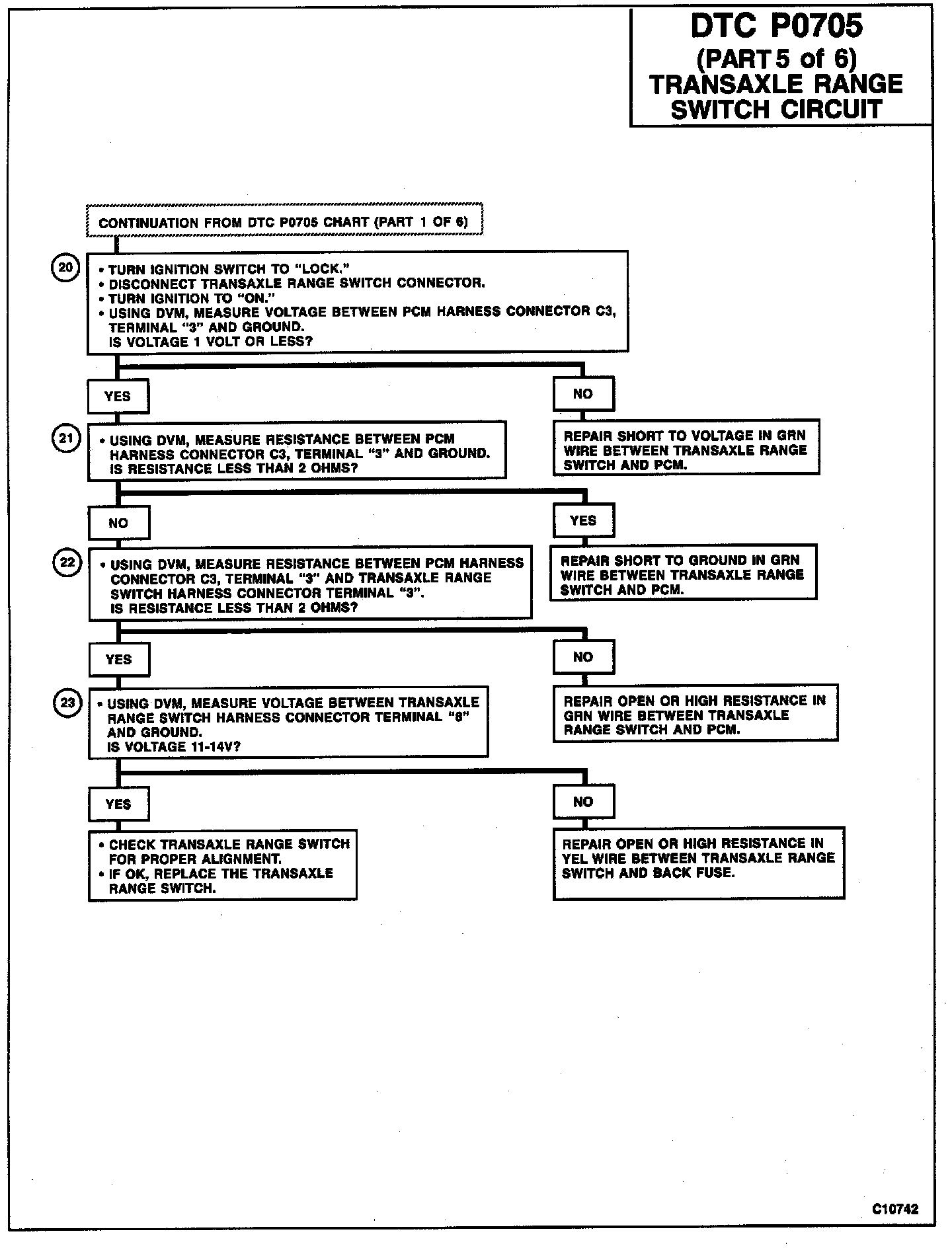 DTC P0705
(PART 5 of 6)
TRANSAXLE RANGE
SWITCH CIRCUIT

CONTINUATION FROM DTC P0705 CHART (PART 1 OF 6)

20

• TURN IGNITION SWITCH TO "LOCK."
• DISCONNECT TRANSAXLE RANGE SWITCH CONNECTOR.
• TURN IGNITION TO "ON."
• USING DVM, MEASURE VOLTAGE BETWEEN PCM HARNESS CONNECTOR C3, TERMINAL "3" AND GROUND.
IS VOLTAGE 1 VOLT OR LESS?

YES

NO

REPAIR SHORT TO VOLTAGE IN GRN WIRE BETWEEN TRANSAXLE RANGE SWITCH AND PCM.

21

• USING DVM, MEASURE RESISTANCE BETWEEN PCM HARNESS CONNECTOR C3, TERMINAL "3" AND GROUND.
IS RESISTANCE LESS THAN 2 OHMS?

NO

YES

REPAIR SHORT TO GROUND IN GRN WIRE BETWEEN TRANSAXLE RANGE SWITCH AND PCM.

22

• USING DVM, MEASURE RESISTANCE BETWEEN PCM HARNESS CONNECTOR C3, TERMINAL "3" AND TRANSAXLE RANGE SWITCH HARNESS CONNECTOR TERMINAL "3".
IS RESISTANCE LESS THAN 2 OHMS?

YES

NO

REPAIR OPEN OR HIGH RESISTANCE IN GRN WIRE BETWEEN TRANSAXLE RANGE SWITCH AND PCM.

23

• USING DVM, MEASURE VOLTAGE BETWEEN TRANSAXLE RANGE SWITCH HARNESS CONNECTOR TERMINAL "8" AND GROUND.
IS VOLTAGE 11-14V?

YES

NO

• CHECK TRANSAXLE RANGE SWITCH FOR PROPER ALIGNMENT.
• IF OK, REPLACE THE TRANSAXLE RANGE SWITCH.

REPAIR OPEN OR HIGH RESISTANCE IN YEL WIRE BETWEEN TRANSAXLE RANGE SWITCH AND BACK FUSE.

C10742